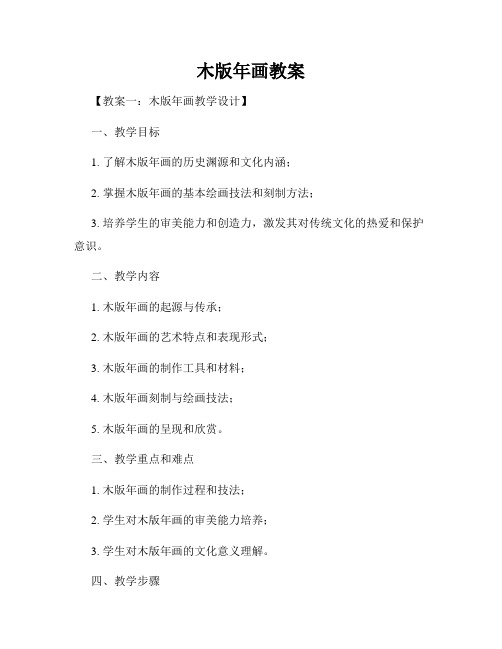 木版年画教案

【教案一：木版年画教学设计】

一、教学目标

1. 了解木版年画的历史渊源和文化内涵；

2. 掌握木版年画的基本绘画技法和刻制方法；

3. 培养学生的审美能力和创造力，激发其对传统文化的热爱和保护意识。

二、教学内容

1. 木版年画的起源与传承；

2. 木版年画的艺术特点和表现形式；

3. 木版年画的制作工具和材料；

4. 木版年画刻制与绘画技法；

5. 木版年画的呈现和欣赏。

三、教学重点和难点

1. 木版年画的制作过程和技法；

2. 学生对木版年画的审美能力培养；

3. 学生对木版年画的文化意义理解。

四、教学步骤